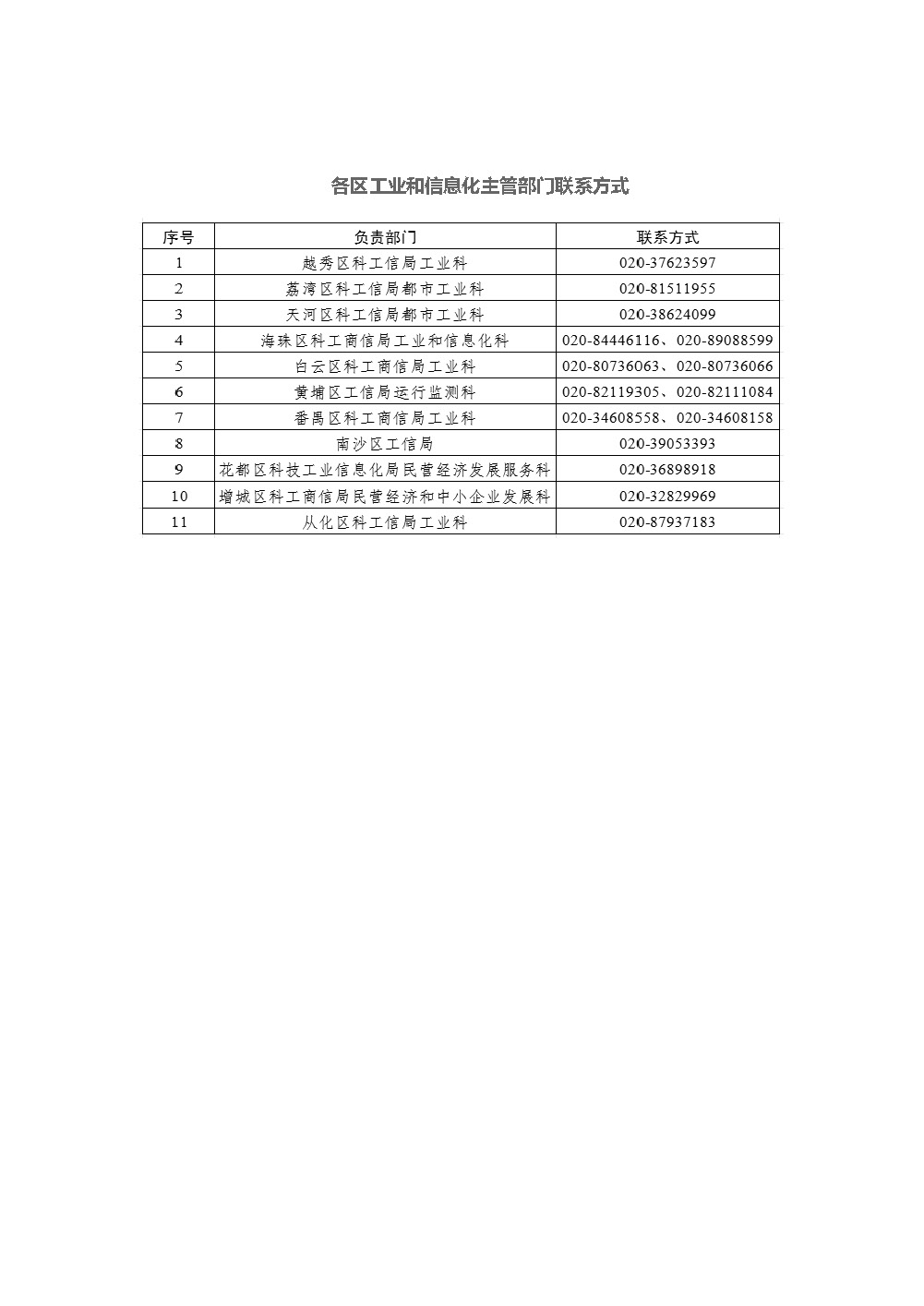 各区工业和信息化主管部门联系方式

| 序号 | 负责部门 | 联系方式 |
|---|---|---|
| 1 | 越秀区科工信局工业科 | 020-37623597 |
| 2 | 荔湾区科工信局都市工业科 | 020-81511955 |
| 3 | 天河区科工信局都市工业科 | 020-38624099 |
| 4 | 海珠区科工商信局工业和信息化科 | 020-84446116、020-89088599 |
| 5 | 白云区科工商信局工业科 | 020-80736063、020-80736066 |
| 6 | 黄埔区工信局运行监测科 | 020-82119305、020-82111084 |
| 7 | 番禺区科工商信局工业科 | 020-34608558、020-34608158 |
| 8 | 南沙区工信局 | 020-39053393 |
| 9 | 花都区科技工业信息化局民营经济发展服务科 | 020-36898918 |
| 10 | 增城区科工商信局民营经济和中小企业发展科 | 020-32829969 |
| 11 | 从化区科工信局工业科 | 020-87937183 |